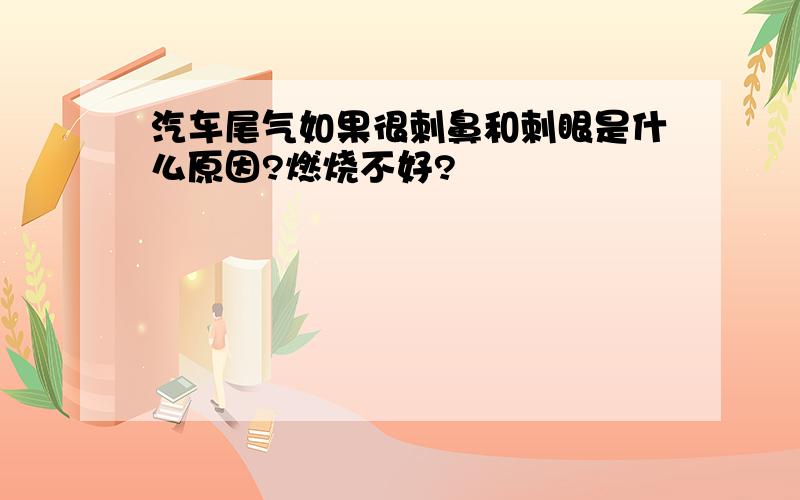 汽车尾气如果很刺鼻和刺眼是什么原因?燃烧不好?